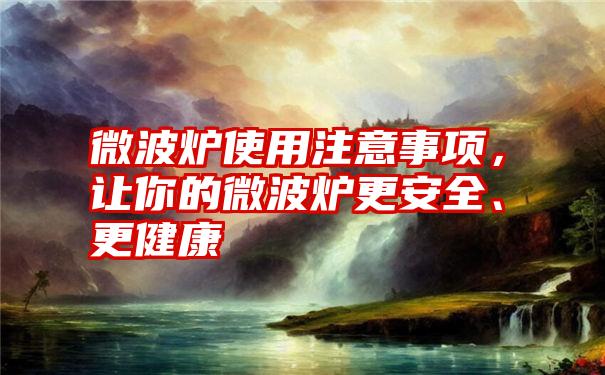 微波炉使用注意事项，让你的微波炉更安全、更健康